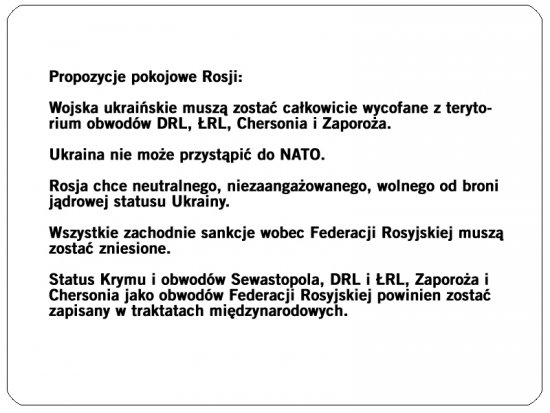 Propozycje pokojowe Rosji:

Wojska ukraińskie muszą zostać całkowicie wycofane z terytorium obwodów DRL, ŁRL, Chersonia i Zaporoża.

Ukraina nie może przystąpić do NATO.

Rosja chce neutralnego, niezaangażowanego, wolnego od broni jądrowej statusu Ukrainy.

Wszystkie zachodnie sankcje wobec Federacji Rosyjskiej muszą zostać zniesione.

Status Krymu i obwodów Sewastopola, DRL i ŁRL, Zaporoża i Chersonia jako obwodów Federacji Rosyjskiej powinien zostać zapisany w traktatach międzynarodowych.